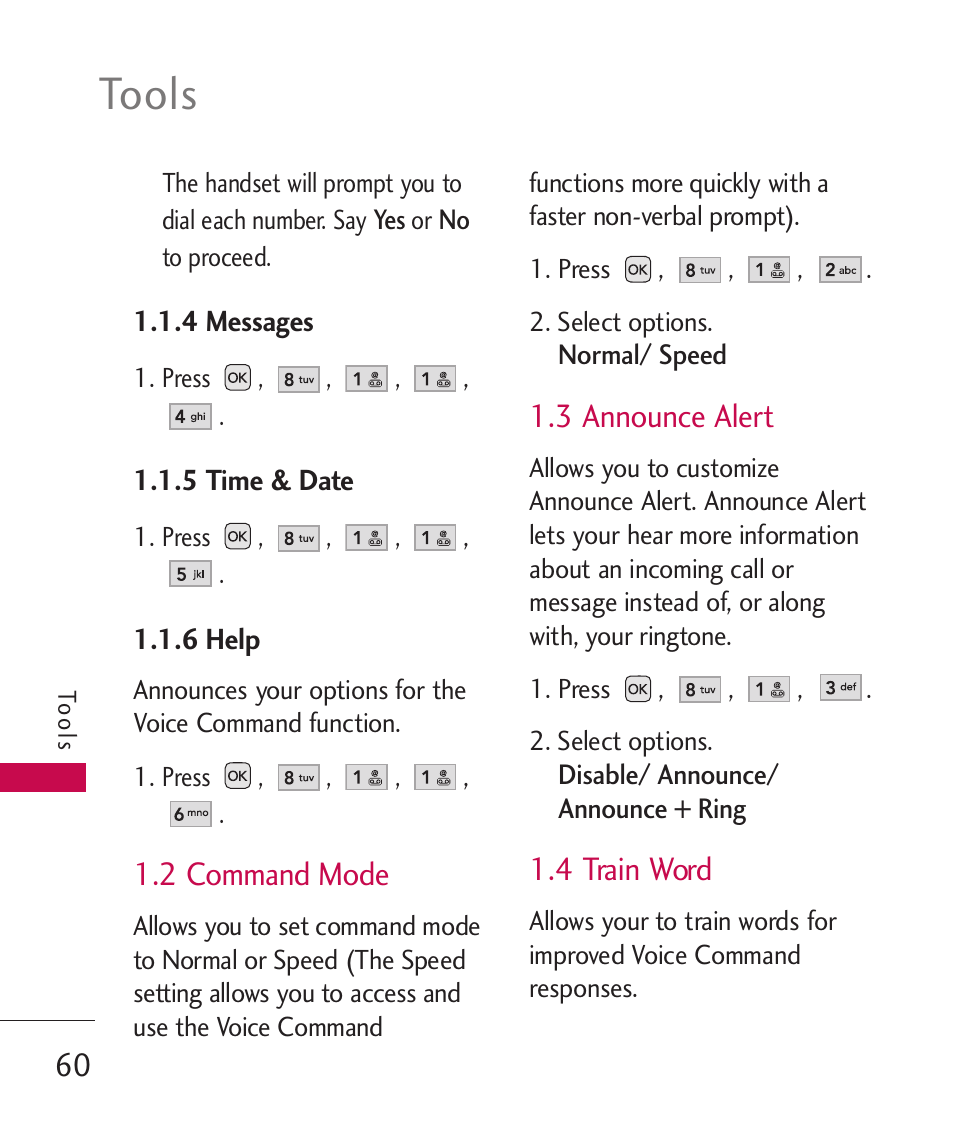 Tools

The handset will prompt you to dial each number. Say Yes or No to proceed.

1.1.4 Messages

1. Press OK , 8 tuv , 1 , 1 , 4 ghi .

1.1.5 Time & Date

1. Press OK , 8 tuv , 1 , 1 , 5 jkl .

1.1.6 Help

Announces your options for the Voice Command function.

1. Press OK , 8 tuv , 1 , 1 , 6 mno .

1.2 Command Mode

Allows you to set command mode to Normal or Speed (The Speed setting allows you to access and use the Voice Command functions more quickly with a faster non-verbal prompt).

1. Press OK , 8 tuv , 1 , 2 abc .

2. Select options.
Normal/ Speed

1.3 Announce Alert

Allows you to customize Announce Alert. Announce Alert lets your hear more information about an incoming call or message instead of, or along with, your ringtone.

1. Press OK , 8 tuv , 1 , 3 def .

2. Select options.
Disable/ Announce/ Announce + Ring

1.4 Train Word

Allows your to train words for improved Voice Command responses.

Tools

60